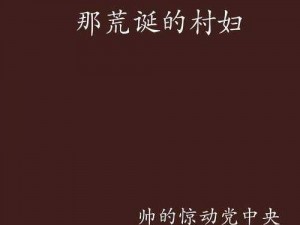 那荒诞的村妇

帅的惊动党中央